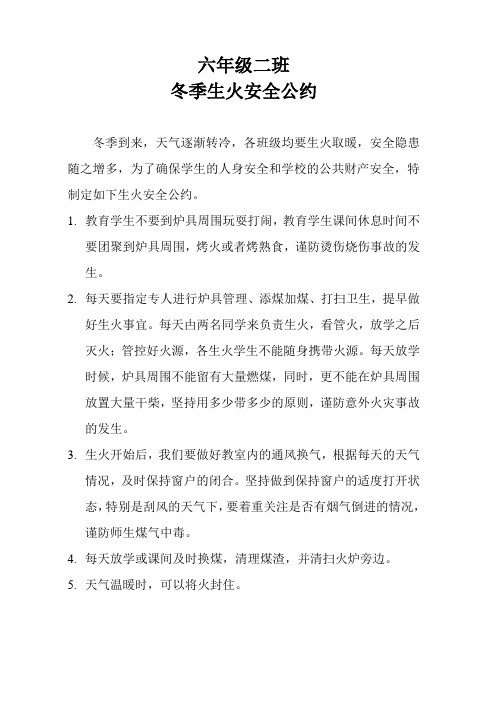 六年级二班
冬季生火安全公约

冬季到来，天气逐渐转冷，各班级均要生火取暖，安全隐患随之增多，为了确保学生的人身安全和学校的公共财产安全，特制定如下生火安全公约。

1. 教育学生不要到炉具周围玩耍打闹，教育学生课间休息时间不要团聚到炉具周围，烤火或者烤熟食，谨防烫伤烧伤事故的发生。

2. 每天要指定专人进行炉具管理、添煤加煤、打扫卫生，提早做好生火事宜。每天由两名同学来负责生火，看管火，放学之后灭火；管控好火源，各生火学生不能随身携带火源。每天放学时候，炉具周围不能留有大量燃煤，同时，更不能在炉具周围放置大量干柴，坚持用多少带多少的原则，谨防意外火灾事故的发生。

3. 生火开始后，我们要做好教室内的通风换气，根据每天的天气情况，及时保持窗户的闭合。坚持做到保持窗户的适度打开状态，特别是刮风的天气下，要着重关注是否有烟气倒进的情况，谨防师生煤气中毒。

4. 每天放学或课间及时换煤，清理煤渣，并清扫火炉旁边。

5. 天气温暖时，可以将火封住。